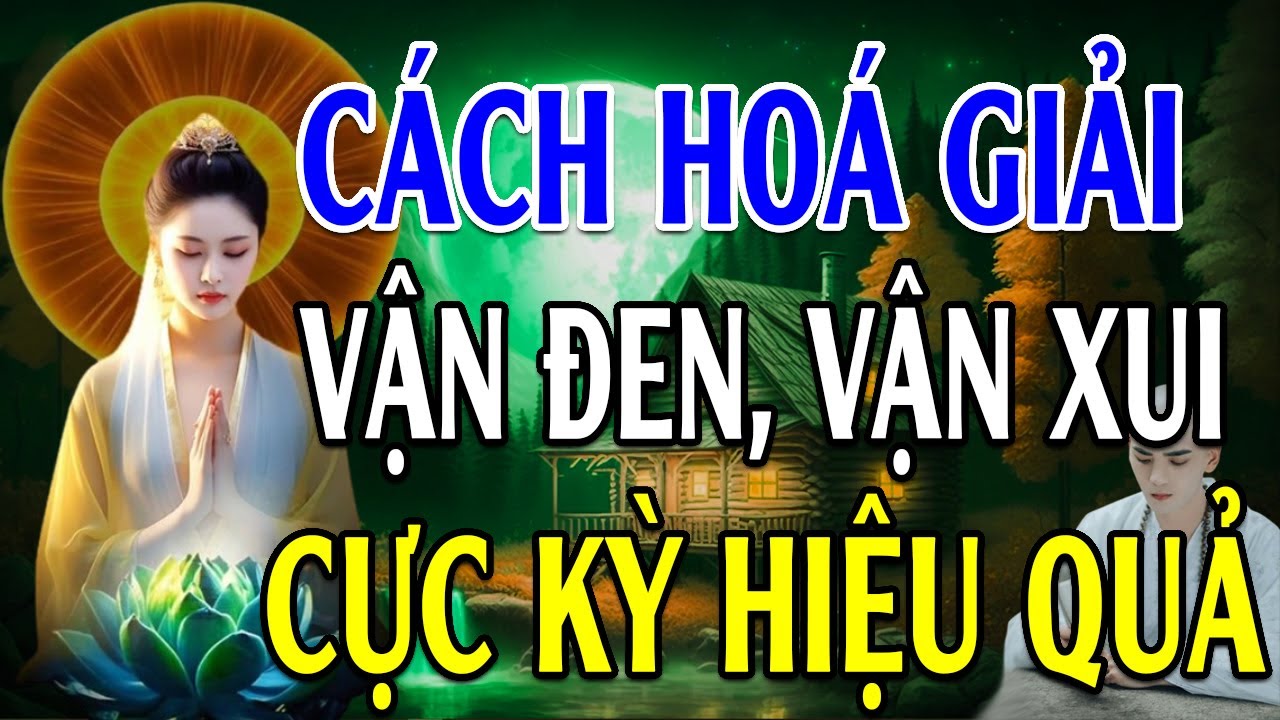 CÁCH HOÁ GIẢI
VẬN ĐEN, VẬN XUI
CỰC KỲ HIỆU QUẢ